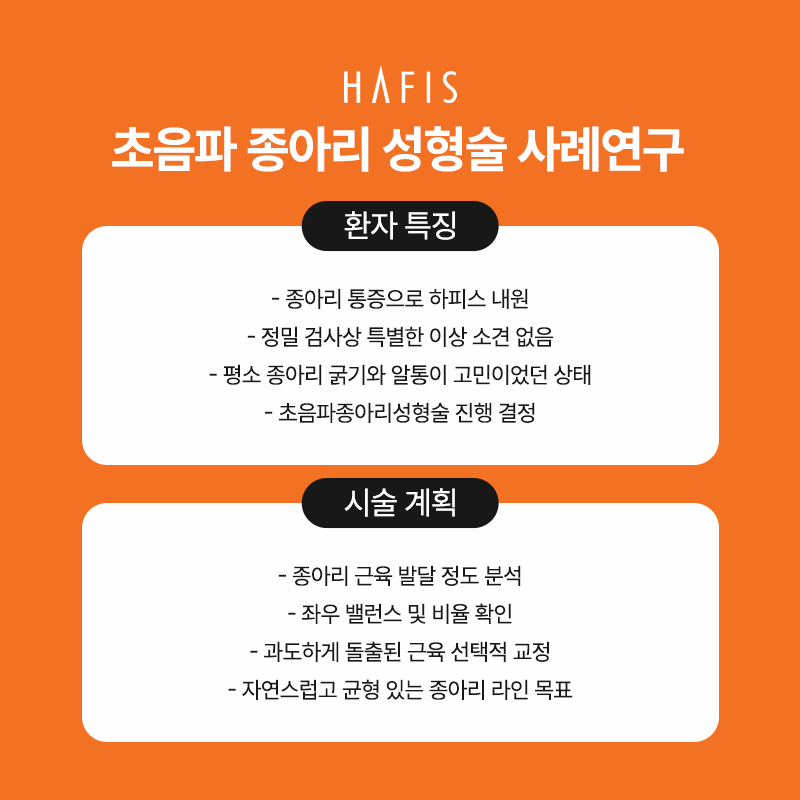 HAFIS

초음파 종아리 성형술 사례연구

환자 특징

- 종아리 통증으로 하피스 내원
- 정밀 검사상 특별한 이상 소견 없음
- 평소 종아리 굵기와 알통이 고민이었던 상태
- 초음파종아리성형술 진행 결정

시술 계획

- 종아리 근육 발달 정도 분석
- 좌우 밸런스 및 비율 확인
- 과도하게 돌출된 근육 선택적 교정
- 자연스럽고 균형 있는 종아리 라인 목표